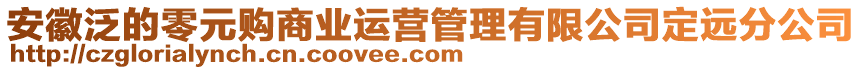 安徽泛的零元购商业运营管理有限公司定远分公司
http://czglorialynch.cn.coovee.com